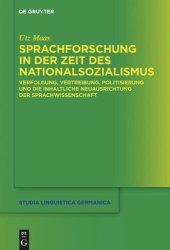 DE GRUYTER

Utz Maas

SPRACHFORSCHUNG IN DER ZEIT DES NATIONALSOZIALISMUS

VERFOLGUNG, VERTREIBUNG, POLITISIERUNG UND DIE INHALTLICHE NEUAUSRICHTUNG DER SPRACHWISSENSCHAFT

STUDIA LINGUISTICA GERMANICA

DE G